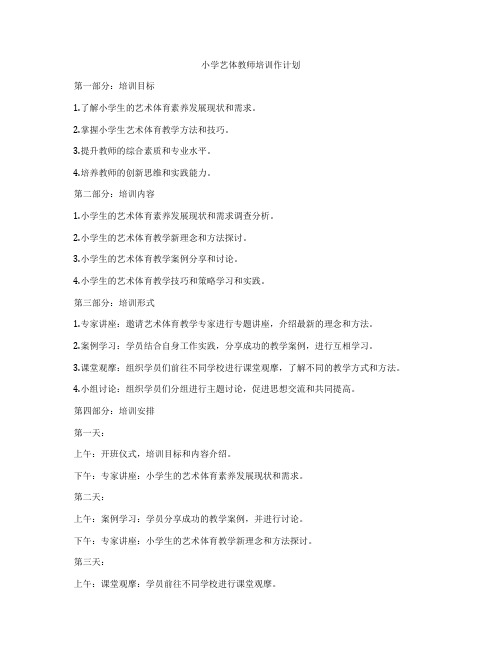 小学艺体教师培训作计划

第一部分：培训目标

1.了解小学生的艺术体育素养发展现状和需求。

2.掌握小学生艺术体育教学方法和技巧。

3.提升教师的综合素质和专业水平。

4.培养教师的创新思维和实践能力。

第二部分：培训内容

1.小学生的艺术体育素养发展现状和需求调查分析。

2.小学生的艺术体育教学新理念和方法探讨。

3.小学生的艺术体育教学案例分享和讨论。

4.小学生的艺术体育教学技巧和策略学习和实践。

第三部分：培训形式

1.专家讲座：邀请艺术体育教学专家进行专题讲座，介绍最新的理念和方法。

2.案例学习：学员结合自身工作实践，分享成功的教学案例，进行互相学习。

3.课堂观摩：组织学员们前往不同学校进行课堂观摩，了解不同的教学方式和方法。

4.小组讨论：组织学员们分组进行主题讨论，促进思想交流和共同提高。

第四部分：培训安排

第一天：

上午：开班仪式，培训目标和内容介绍。

下午：专家讲座：小学生的艺术体育素养发展现状和需求。

第二天：

上午：案例学习：学员分享成功的教学案例，并进行讨论。

下午：专家讲座：小学生的艺术体育教学新理念和方法探讨。

第三天：

上午：课堂观摩：学员前往不同学校进行课堂观摩。